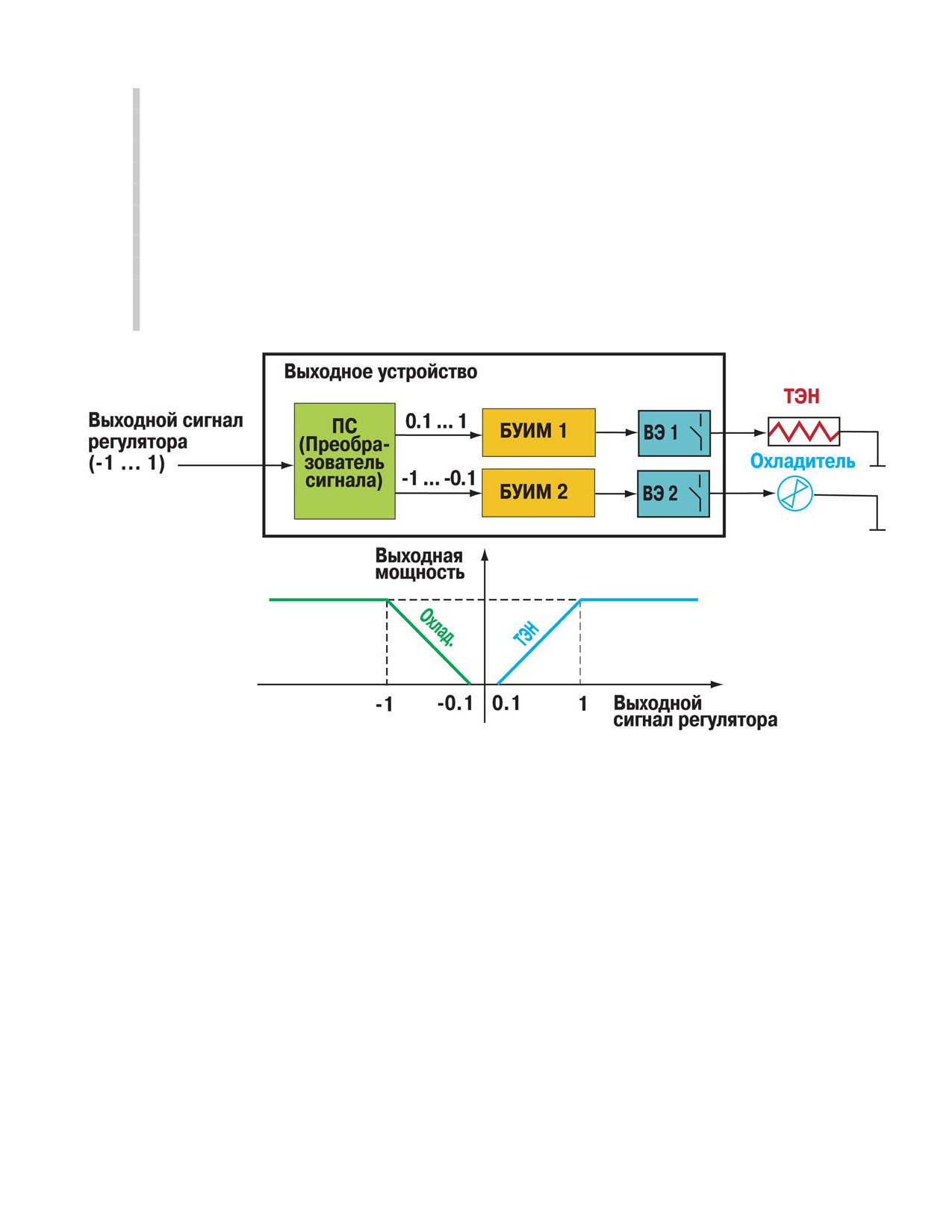 Выходное устройство

Выходной сигнал регулятора (-1 … 1)

ПС (Преобразователь сигнала)

0.1 ... 1

-1 ... -0.1

БУИМ 1

БУИМ 2

ВЭ 1

ВЭ 2

ТЭН

Охладитель

Выходная мощность

Охлад.

ТЭН

-1

-0.1

0.1

1

Выходной сигнал регулятора